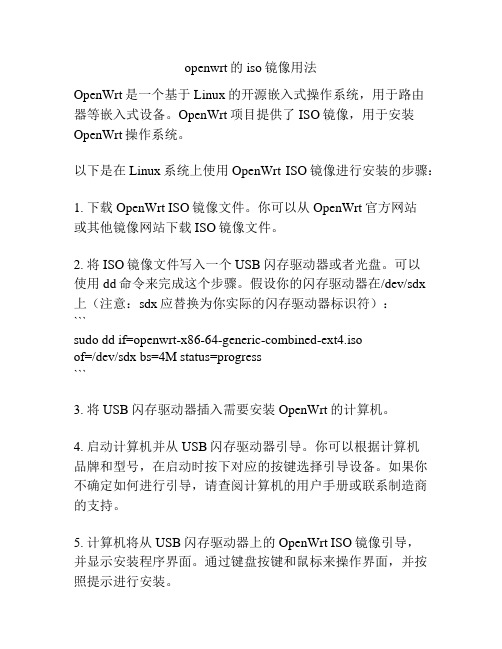 openwrt 的 iso 镜像用法

OpenWrt 是一个基于 Linux 的开源嵌入式操作系统，用于路由器等嵌入式设备。OpenWrt 项目提供了 ISO 镜像，用于安装 OpenWrt 操作系统。

以下是在 Linux 系统上使用 OpenWrt ISO 镜像进行安装的步骤：

1. 下载 OpenWrt ISO 镜像文件。你可以从 OpenWrt 官方网站或其他镜像网站下载 ISO 镜像文件。

2. 将 ISO 镜像文件写入一个 USB 闪存驱动器或者光盘。可以使用 dd 命令来完成这个步骤。假设你的闪存驱动器在/dev/sdx 上（注意：sdx 应替换为你实际的闪存驱动器标识符）：
```
sudo dd if=openwrt-x86-64-generic-combined-ext4.iso of=/dev/sdx bs=4M status=progress
```

3. 将 USB 闪存驱动器插入需要安装 OpenWrt 的计算机。

4. 启动计算机并从 USB 闪存驱动器引导。你可以根据计算机品牌和型号，在启动时按下对应的按键选择引导设备。如果你不确定如何进行引导，请查阅计算机的用户手册或联系制造商的支持。

5. 计算机将从 USB 闪存驱动器上的 OpenWrt ISO 镜像引导，并显示安装程序界面。通过键盘按键和鼠标来操作界面，并按照提示进行安装。